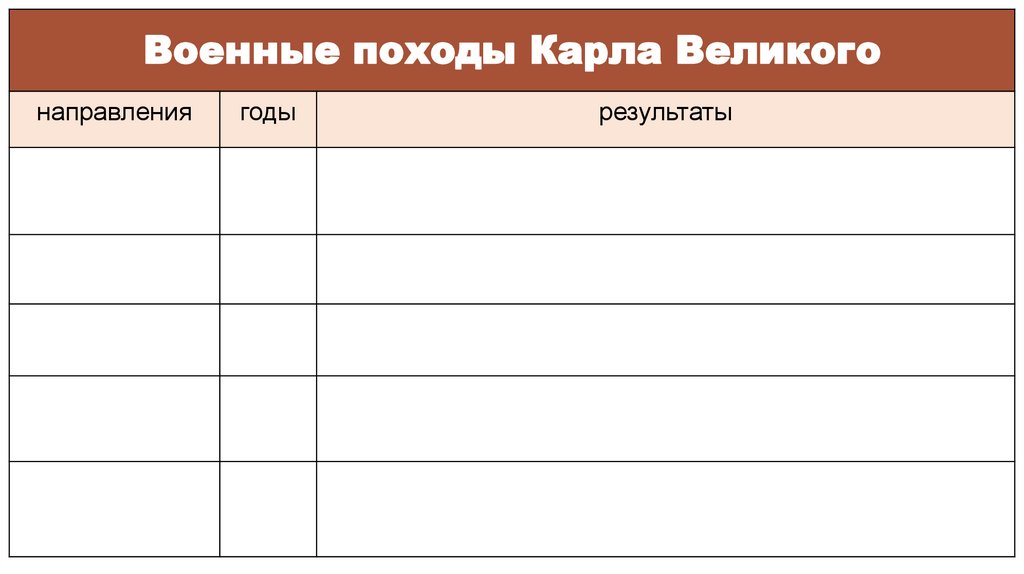 Военные походы Карла Великого

| направления | годы | результаты |
|---|---|---|
|  |  |  |
|  |  |  |
|  |  |  |
|  |  |  |
|  |  |  |